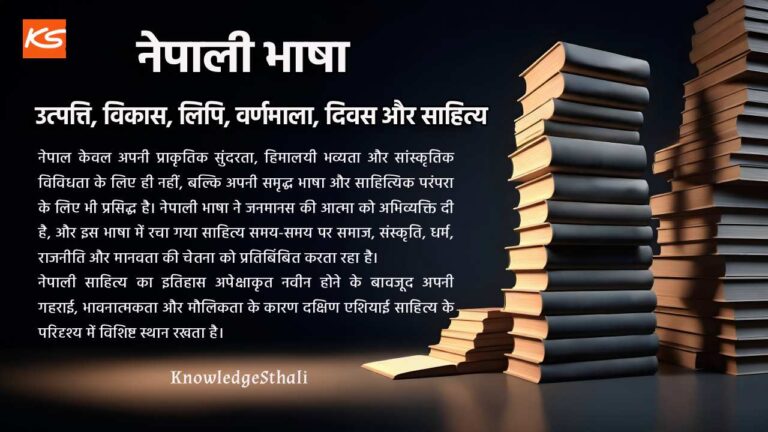 KS

नेपाली भाषा

उत्पत्ति, विकास, लिपि, वर्णमाला, दिवस और साहित्य

नेपाल केवल अपनी प्राकृतिक सुंदरता, हिमालयी भव्यता और सांस्कृतिक विविधता के लिए ही नहीं, बल्कि अपनी समृद्ध भाषा और साहित्यिक परंपरा के लिए भी प्रसिद्ध है। नेपाली भाषा ने जनमानस की आत्मा को अभिव्यक्ति दी है, और इस भाषा में रचा गया साहित्य समय-समय पर समाज, संस्कृति, धर्म, राजनीति और मानवता की चेतना को प्रतिबिंबित करता रहा है।
नेपाली साहित्य का इतिहास अपेक्षाकृत नवीन होने के बावजूद अपनी गहराई, भावनात्मकता और मौलिकता के कारण दक्षिण एशियाई साहित्य के परिदृश्य में विशिष्ट स्थान रखता है।

KnowledgeSthali